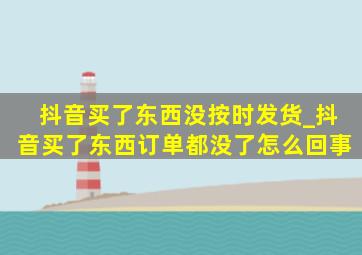 抖音买了东西没按时发货_抖音买了东西订单都没了怎么回事